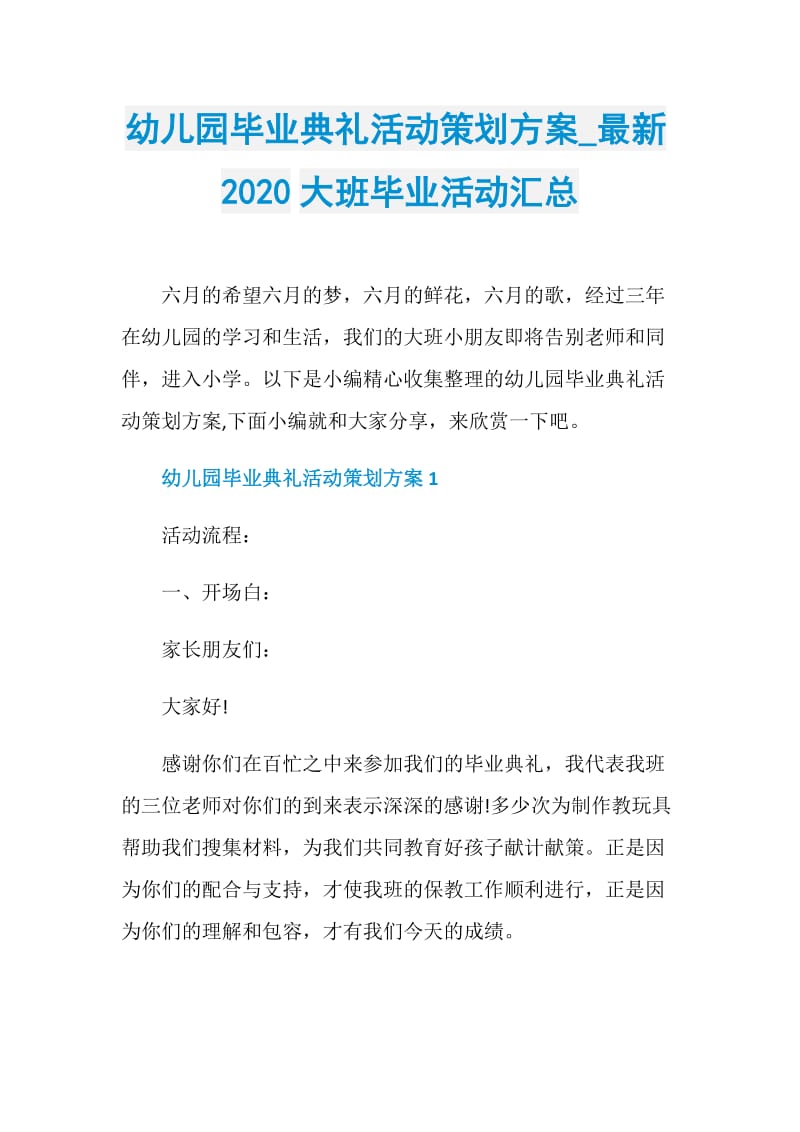 幼儿园毕业典礼活动策划方案_最新2020大班毕业活动汇总

六月的希望六月的梦，六月的鲜花，六月的歌，经过三年在幼儿园的学习和生活，我们的大班小朋友即将告别老师和同伴，进入小学。以下是小编精心收集整理的幼儿园毕业典礼活动策划方案,下面小编就和大家分享，来欣赏一下吧。

幼儿园毕业典礼活动策划方案1

活动流程：

一、开场白：

家长朋友们：

大家好!

感谢你们在百忙之中来参加我们的毕业典礼，我代表我班的三位老师对你们的到来表示深深的感谢!多少次为制作教玩具帮助我们搜集材料，为我们共同教育好孩子献计献策。正是因为你们的配合与支持，才使我班的保教工作顺利进行，正是因为你们的理解和包容，才有我们今天的成绩。